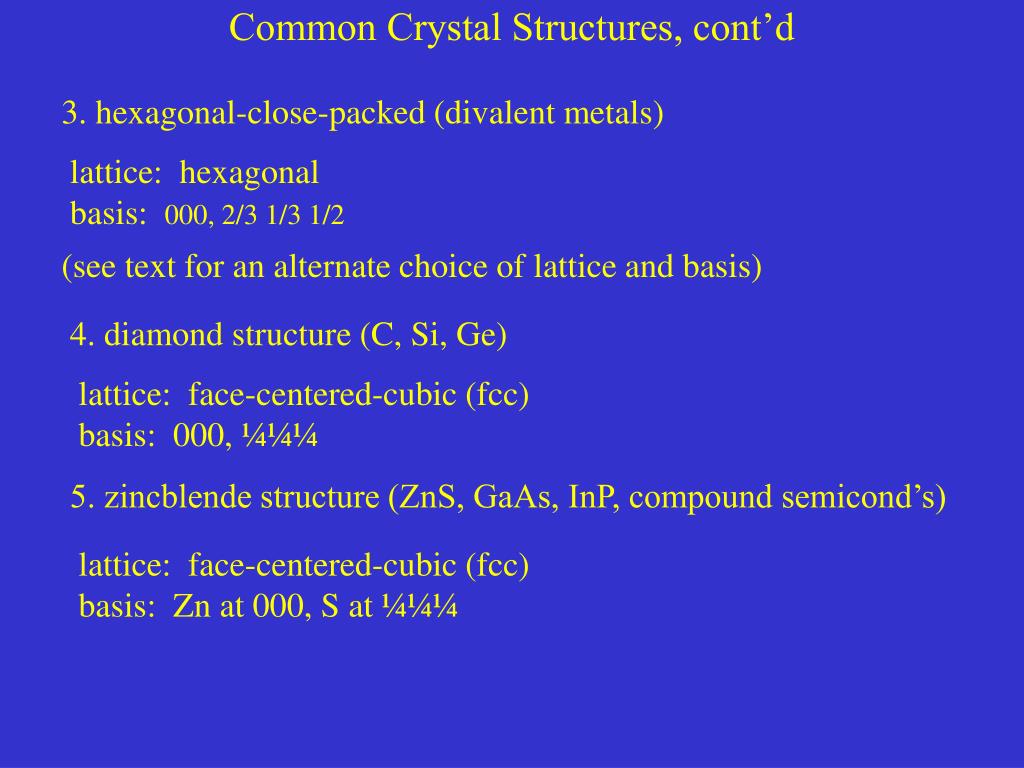 Common Crystal Structures, cont’d

3. hexagonal-close-packed (divalent metals)

lattice: hexagonal
basis: 000, 2/3 1/3 1/2

(see text for an alternate choice of lattice and basis)

4. diamond structure (C, Si, Ge)

lattice: face-centered-cubic (fcc)
basis: 000, ¼¼¼

5. zincblende structure (ZnS, GaAs, InP, compound semicond’s)

lattice: face-centered-cubic (fcc)
basis: Zn at 000, S at ¼¼¼